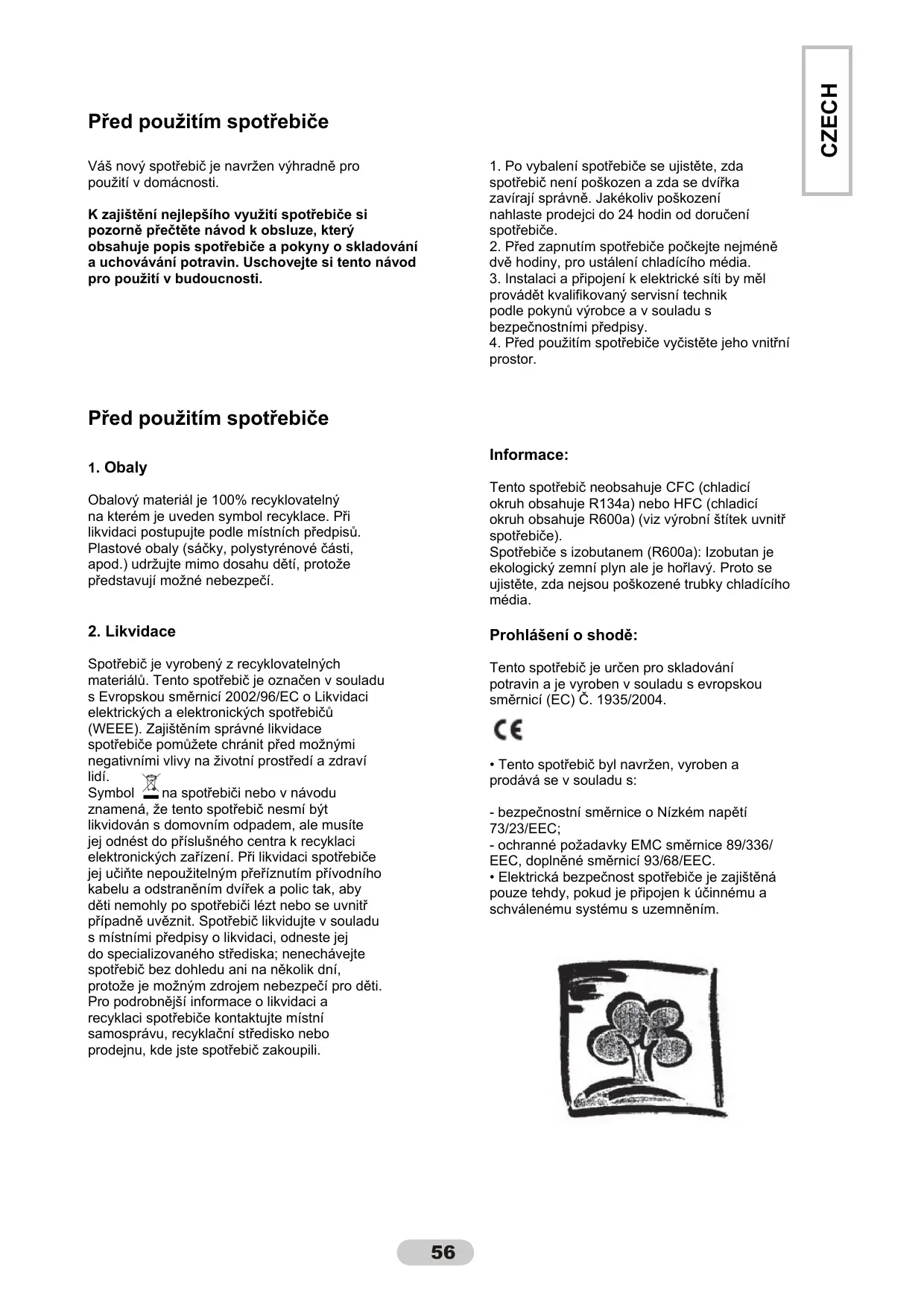 CZECH

Před použitím spotřebiče

Váš nový spotřebič je navržen výhradně pro použití v domácnosti.

K zajištění nejlepšího využití spotřebiče si pozorně přečtěte návod k obsluze, který obsahuje popis spotřebiče a pokyny o skladování a uchovávání potravin. Uschovejte si tento návod pro použití v budoucnosti.

1. Po vybalení spotřebiče se ujistěte, zda spotřebič není poškozen a zda se dvířka zavírají správně. Jakékoliv poškození nahlaste prodejci do 24 hodin od doručení spotřebiče.
2. Před zapnutím spotřebiče počkejte nejméně dvě hodiny, pro ustálení chladícího média.
3. Instalaci a připojení k elektrické síti by měl provádět kvalifikovaný servisní technik podle pokynů výrobce a v souladu s bezpečnostními předpisy.
4. Před použitím spotřebiče vyčistěte jeho vnitřní prostor.

Před použitím spotřebiče

1. Obaly

Obalový materiál je 100% recyklovatelný na kterém je uveden symbol recyklace. Při likvidaci postupujte podle místních předpisů. Plastové obaly (sáčky, polystyrénové části, apod.) udržujte mimo dosahu dětí, protože představují možné nebezpečí.

2. Likvidace

Spotřebič je vyrobený z recyklovatelných materiálů. Tento spotřebič je označen v souladu s Evropskou směrnicí 2002/96/EC o Likvidaci elektrických a elektronických spotřebičů (WEEE). Zajištěním správné likvidace spotřebiče pomůžete chránit před možnými negativními vlivy na životní prostředí a zdraví lidí.
Symbol na spotřebiči nebo v návodu znamená, že tento spotřebič nesmí být likvidován s domovním odpadem, ale musíte jej odnést do příslušného centra k recyklaci elektronických zařízení. Při likvidaci spotřebiče jej učiňte nepoužitelným přeříznutím přívodního kabelu a odstraněním dvířek a polic tak, aby děti nemohly po spotřebiči lézt nebo se uvnitř případně uvěznit. Spotřebič likvidujte v souladu s místními předpisy o likvidaci, odneste jej do specializovaného střediska; nenechávejte spotřebič bez dohledu ani na několik dní, protože je možným zdrojem nebezpečí pro děti. Pro podrobnější informace o likvidaci a recyklaci spotřebiče kontaktujte místní samosprávu, recyklační středisko nebo prodejnu, kde jste spotřebič zakoupili.

Informace:

Tento spotřebič neobsahuje CFC (chladicí okruh obsahuje R134a) nebo HFC (chladicí okruh obsahuje R600a) (viz výrobní štítek uvnitř spotřebiče).
Spotřebiče s izobutanem (R600a): Izobutan je ekologický zemní plyn ale je hořlavý. Proto se ujistěte, zda nejsou poškozené trubky chladícího média.

Prohlášení o shodě:

Tento spotřebič je určen pro skladování potravin a je vyroben v souladu s evropskou směrnicí (EC) Č. 1935/2004.

CE

• Tento spotřebič byl navržen, vyroben a prodává se v souladu s:

- bezpečnostní směrnice o Nízkém napětí 73/23/EEC;
- ochranné požadavky EMC směrnice 89/336/EEC, doplněné směrnicí 93/68/EEC.
• Elektrická bezpečnost spotřebiče je zajištěná pouze tehdy, pokud je připojen k účinnému a schválenému systému s uzemněním.

56